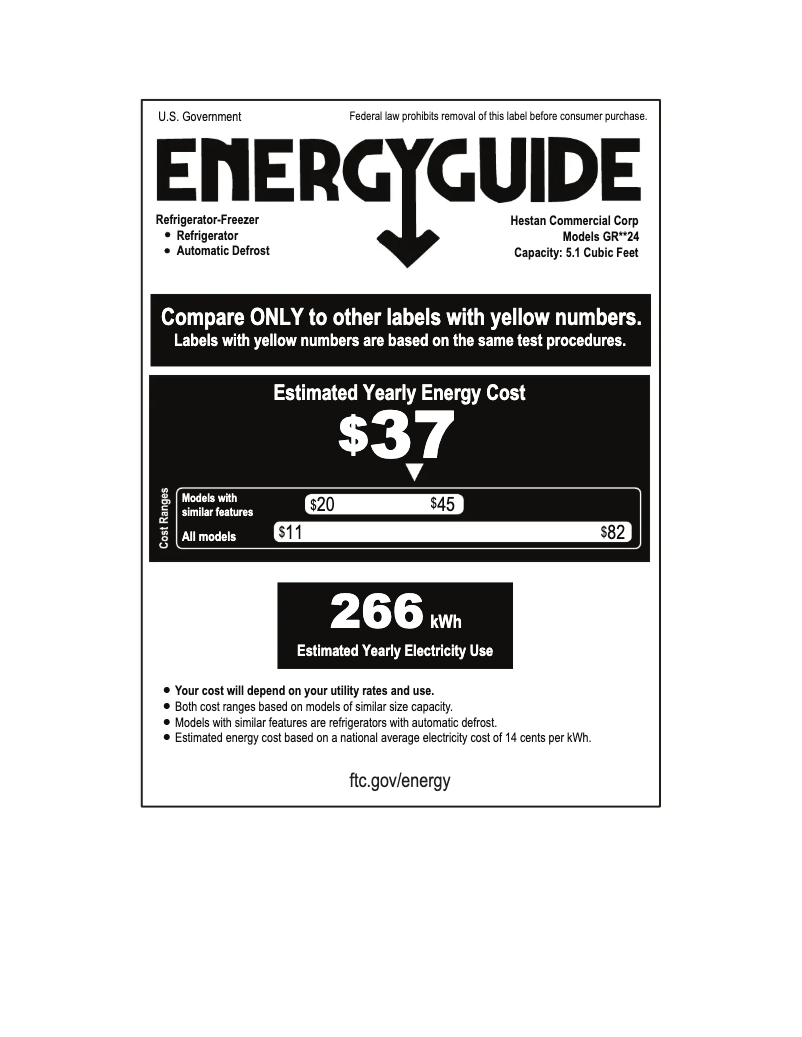 U.S. Government

Federal law prohibits removal of this label before consumer purchase.

ENERGYGUIDE

Refrigerator-Freezer
• Refrigerator
• Automatic Defrost

Hestan Commercial Corp
Models GR**24
Capacity: 5.1 Cubic Feet

Compare ONLY to other labels with yellow numbers.
Labels with yellow numbers are based on the same test procedures.

Estimated Yearly Energy Cost

$37

Cost Ranges

Models with similar features $20 $45

All models $11 $82

266 kWh

Estimated Yearly Electricity Use

• Your cost will depend on your utility rates and use.
• Both cost ranges based on models of similar size capacity.
• Models with similar features are refrigerators with automatic defrost.
• Estimated energy cost based on a national average electricity cost of 14 cents per kWh.

ftc.gov/energy